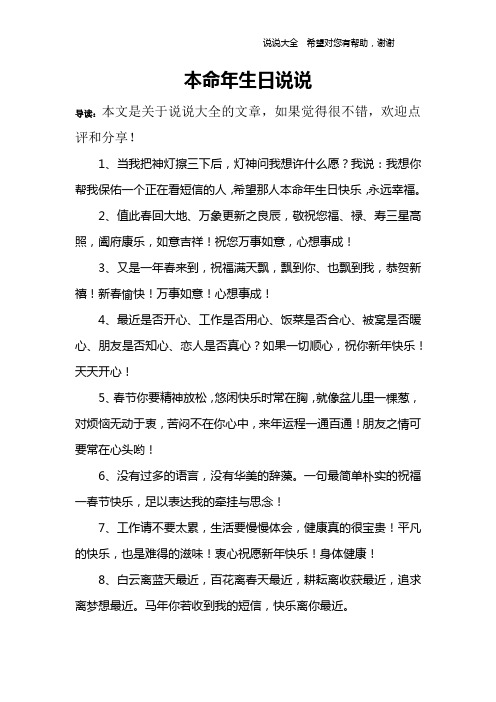 说说大全　希望对您有帮助，谢谢

本命年生日说说

导读：本文是关于说说大全的文章，如果觉得很不错，欢迎点评和分享！

1、当我把神灯擦三下后，灯神问我想许什么愿？我说：我想你帮我保佑一个正在看短信的人，希望那人本命年生日快乐，永远幸福。

2、值此春回大地、万象更新之良辰，敬祝您福、禄、寿三星高照，阖府康乐，如意吉祥！祝您万事如意，心想事成！

3、又是一年春来到，祝福满天飘，飘到你、也飘到我，恭贺新禧！新春愉快！万事如意！心想事成！

4、最近是否开心、工作是否用心、饭菜是否合心、被窝是否暖心、朋友是否知心、恋人是否真心？如果一切顺心，祝你新年快乐！天天开心！

5、春节你要精神放松，悠闲快乐时常在胸，就像盆儿里一棵葱，对烦恼无动于衷，苦闷不在你心中，来年运程一通百通！朋友之情可要常在心头哟！

6、没有过多的语言，没有华美的辞藻。一句最简单朴实的祝福一春节快乐，足以表达我的牵挂与思念！

7、工作请不要太累，生活要慢慢体会，健康真的很宝贵！平凡的快乐，也是难得的滋味！衷心祝愿新年快乐！身体健康！

8、白云离蓝天最近，百花离春天最近，耕耘离收获最近，追求离梦想最近。马年你若收到我的短信，快乐离你最近。